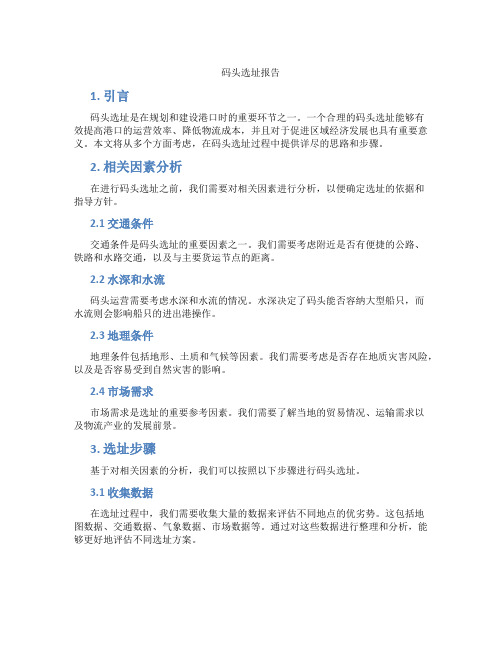 码头选址报告

1. 引言

码头选址是在规划和建设港口时的重要环节之一。一个合理的码头选址能够有效提高港口的运营效率、降低物流成本，并且对于促进区域经济发展也具有重要意义。本文将从多个方面考虑，在码头选址过程中提供详尽的思路和步骤。

2. 相关因素分析

在进行码头选址之前，我们需要对相关因素进行分析，以便确定选址的依据和指导方针。

2.1 交通条件

交通条件是码头选址的重要因素之一。我们需要考虑附近是否有便捷的公路、铁路和水路交通，以及与主要货运节点的距离。

2.2 水深和水流

码头运营需要考虑水深和水流的情况。水深决定了码头能否容纳大型船只，而水流则会影响船只的进出港操作。

2.3 地理条件

地理条件包括地形、土质和气候等因素。我们需要考虑是否存在地质灾害风险，以及是否容易受到自然灾害的影响。

2.4 市场需求

市场需求是选址的重要参考因素。我们需要了解当地的贸易情况、运输需求以及物流产业的发展前景。

3. 选址步骤

基于对相关因素的分析，我们可以按照以下步骤进行码头选址。

3.1 收集数据

在选址过程中，我们需要收集大量的数据来评估不同地点的优劣势。这包括地图数据、交通数据、气象数据、市场数据等。通过对这些数据进行整理和分析，能够更好地评估不同选址方案。